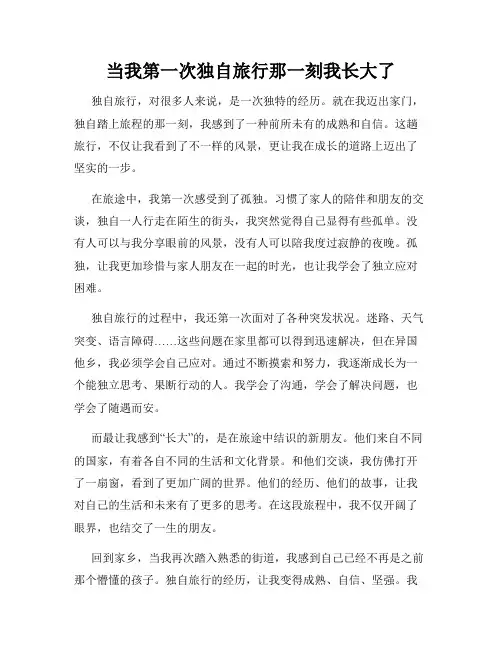 当我第一次独自旅行那一刻我长大了

独自旅行，对很多人来说，是一次独特的经历。就在我迈出家门，独自踏上旅程的那一刻，我感到了一种前所未有的成熟和自信。这趟旅行，不仅让我看到了不一样的风景，更让我在成长的道路上迈出了坚实的一步。

在旅途中，我第一次感受到了孤独。习惯了家人的陪伴和朋友的交谈，独自一人行走在陌生的街头，我突然觉得自己显得有些孤单。没有人可以与我分享眼前的风景，没有人可以陪我度过寂静的夜晚。孤独，让我更加珍惜与家人朋友在一起的时光，也让我学会了独立应对困难。

独自旅行的过程中，我还第一次面对了各种突发状况。迷路、天气突变、语言障碍……这些问题在家里都可以得到迅速解决，但在异国他乡，我必须学会自己应对。通过不断摸索和努力，我逐渐成长为一个能独立思考、果断行动的人。我学会了沟通，学会了解决问题，也学会了随遇而安。

而最让我感到“长大”的，是在旅途中结识的新朋友。他们来自不同的国家，有着各自不同的生活和文化背景。和他们交谈，我仿佛打开了一扇窗，看到了更加广阔的世界。他们的经历、他们的故事，让我对自己的生活和未来有了更多的思考。在这段旅程中，我不仅开阔了眼界，也结交了一生的朋友。

回到家乡，当我再次踏入熟悉的街道，我感到自己已经不再是之前那个懵懂的孩子。独自旅行的经历，让我变得成熟、自信、坚强。我